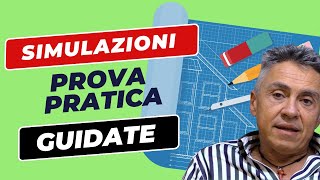 SIMULAZIONI
PROVA
PRATICA
GUIDATE